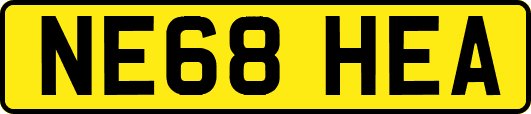 NE68 HEA